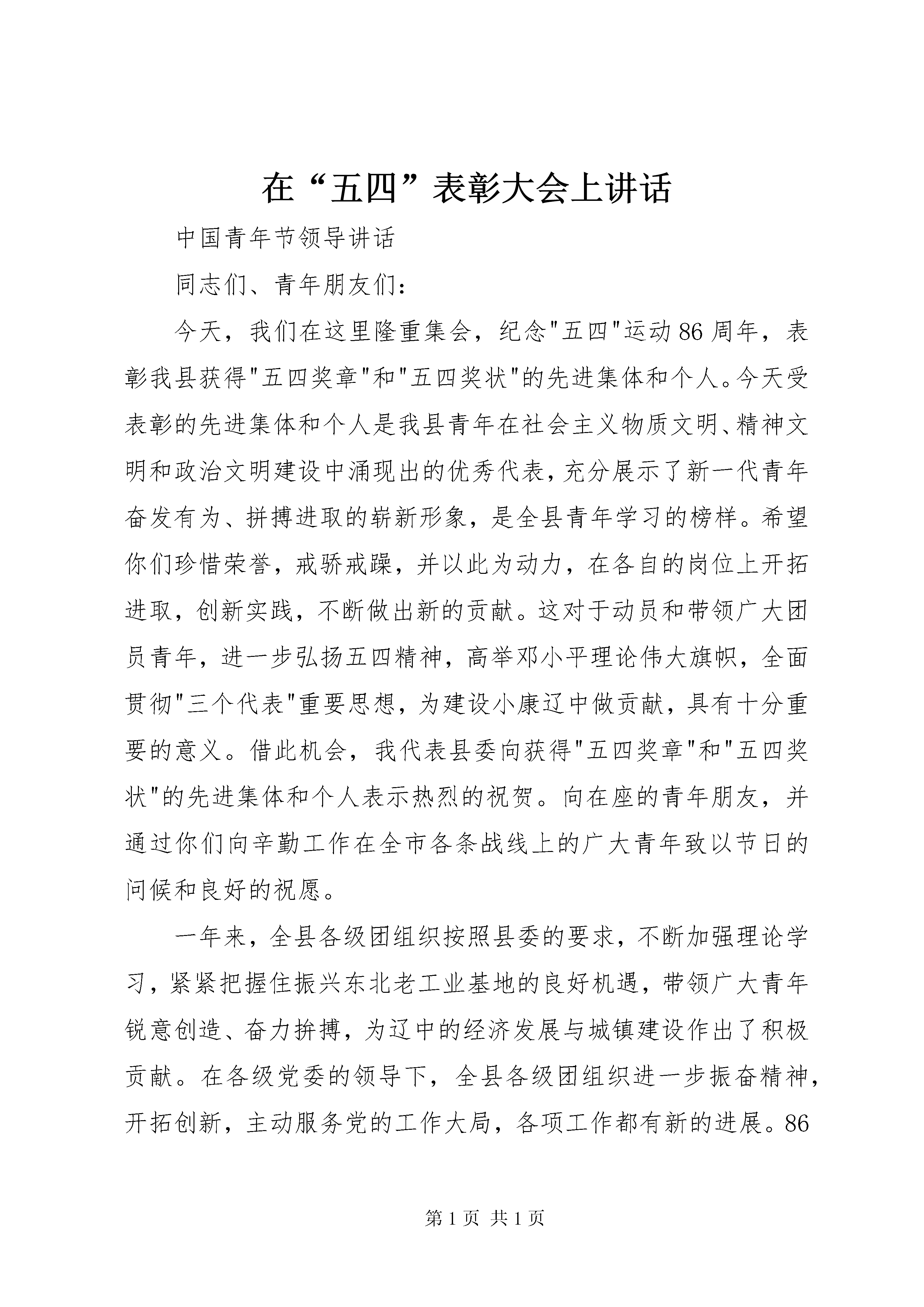 在“五四”表彰大会上讲话

中国青年节领导讲话

同志们、青年朋友们：

今天，我们在这里隆重集会，纪念"五四"运动86周年，表彰我县获得"五四奖章"和"五四奖状"的先进集体和个人。今天受表彰的先进集体和个人是我县青年在社会主义物质文明、精神文明和政治文明建设中涌现出的优秀代表，充分展示了新一代青年奋发有为、拼搏进取的崭新形象，是全县青年学习的榜样。希望你们珍惜荣誉，戒骄戒躁，并以此为动力，在各自的岗位上开拓进取，创新实践，不断做出新的贡献。这对于动员和带领广大团员青年，进一步弘扬五四精神，高举邓小平理论伟大旗帜，全面贯彻"三个代表"重要思想，为建设小康辽中做贡献，具有十分重要的意义。借此机会，我代表县委向获得"五四奖章"和"五四奖状"的先进集体和个人表示热烈的祝贺。向在座的青年朋友，并通过你们向辛勤工作在全市各条战线上的广大青年致以节日的问候和良好的祝愿。

一年来，全县各级团组织按照县委的要求，不断加强理论学习，紧紧把握住振兴东北老工业基地的良好机遇，带领广大青年锐意创造、奋力拚搏，为辽中的经济发展与城镇建设作出了积极贡献。在各级党委的领导下，全县各级团组织进一步振奋精神，开拓创新，主动服务党的工作大局，各项工作都有新的进展。86

第1页 共1页